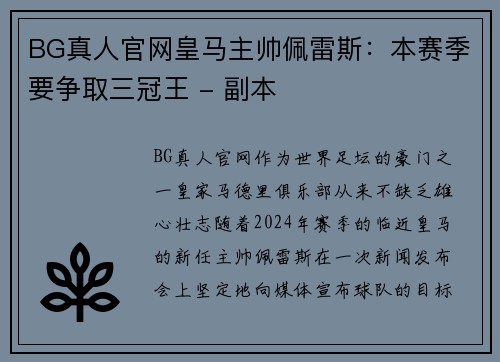 BG真人官网皇马主帅佩雷斯：本赛季要争取三冠王 - 副本

BG真人官网作为世界足坛的豪门之一皇家马德里俱乐部从来不缺乏雄心壮志随着2024年赛季的临近皇马的新任主帅佩雷斯在一次新闻发布会上坚定地向媒体宣布球队的目标